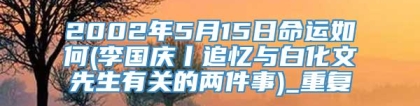 2002年5月15日命运如何(李国庆丨追忆与白化文先生有关的两件事)_重复